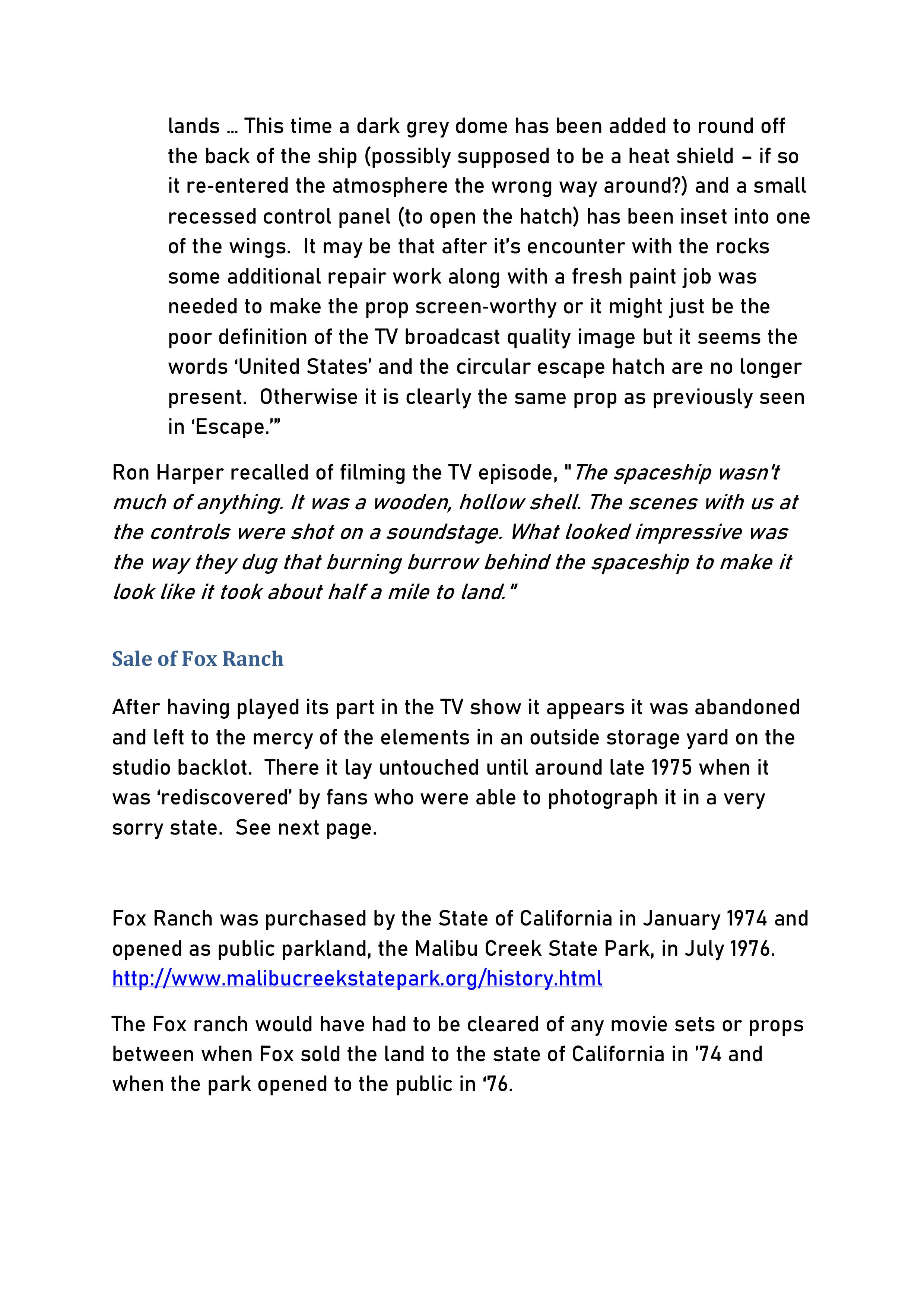 lands … This time a dark grey dome has been added to round off the back of the ship (possibly supposed to be a heat shield – if so it re-entered the atmosphere the wrong way around?) and a small recessed control panel (to open the hatch) has been inset into one of the wings. It may be that after it's encounter with the rocks some additional repair work along with a fresh paint job was needed to make the prop screen-worthy or it might just be the poor definition of the TV broadcast quality image but it seems the words 'United States' and the circular escape hatch are no longer present. Otherwise it is clearly the same prop as previously seen in 'Escape.'"

Ron Harper recalled of filming the TV episode, "The spaceship wasn't much of anything. It was a wooden, hollow shell. The scenes with us at the controls were shot on a soundstage. What looked impressive was the way they dug that burning burrow behind the spaceship to make it look like it took about half a mile to land."

Sale of Fox Ranch

After having played its part in the TV show it appears it was abandoned and left to the mercy of the elements in an outside storage yard on the studio backlot. There it lay untouched until around late 1975 when it was 'rediscovered' by fans who were able to photograph it in a very sorry state. See next page.

Fox Ranch was purchased by the State of California in January 1974 and opened as public parkland, the Malibu Creek State Park, in July 1976. http://www.malibucreekstatepark.org/history.html

The Fox ranch would have had to be cleared of any movie sets or props between when Fox sold the land to the state of California in '74 and when the park opened to the public in '76.